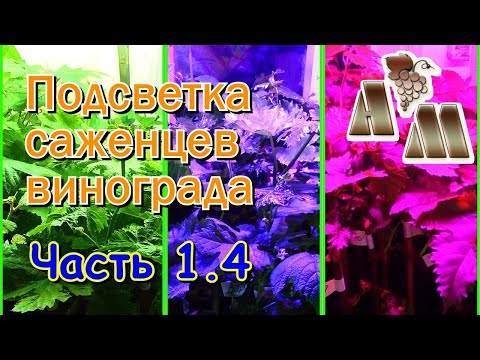 Подсветка саженцев винограда

Часть 1.4

А М